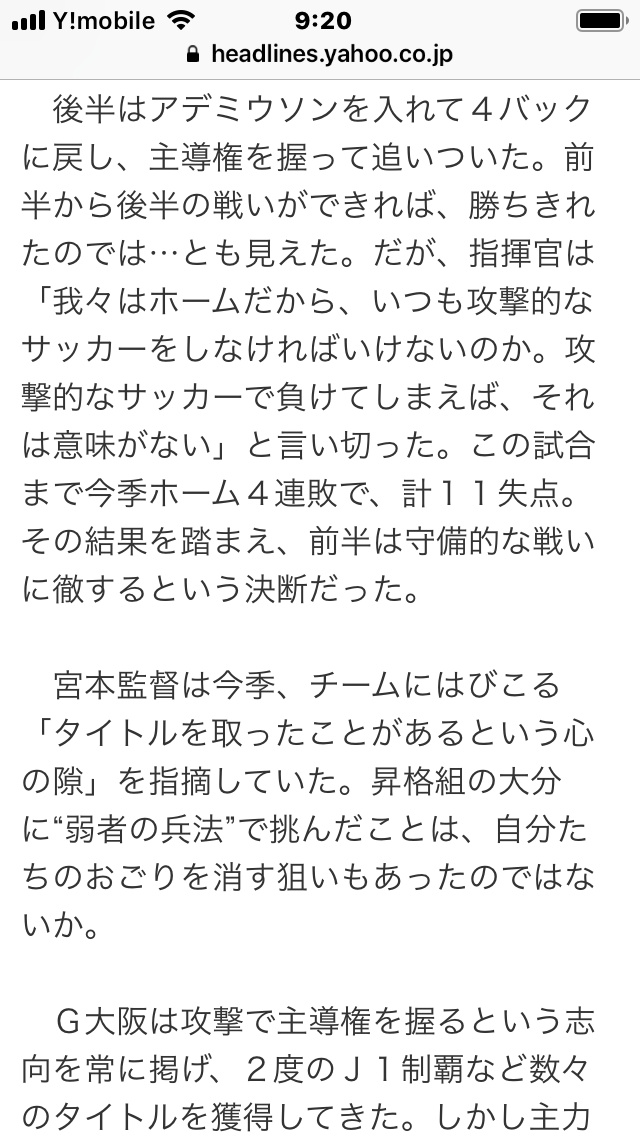 Y!mobile 9:20
headlines.yahoo.co.jp

後半はアデミウソンを入れて４バックに戻し、主導権を握って追いついた。前半から後半の戦いができれば、勝ちきれたのでは…とも見えた。だが、指揮官は「我々はホームだから、いつも攻撃的なサッカーをしなければいけないのか。攻撃的なサッカーで負けてしまえば、それは意味がない」と言い切った。この試合まで今季ホーム４連敗で、計１１失点。その結果を踏まえ、前半は守備的な戦いに徹するという決断だった。

宮本監督は今季、チームにはびこる「タイトルを取ったことがあるという心の隙」を指摘していた。昇格組の大分に“弱者の兵法”で挑んだことは、自分たちのおごりを消す狙いもあったのではないか。

Ｇ大阪は攻撃で主導権を握るという志向を常に掲げ、２度のＪ１制覇など数々のタイトルを獲得してきた。しかし主力